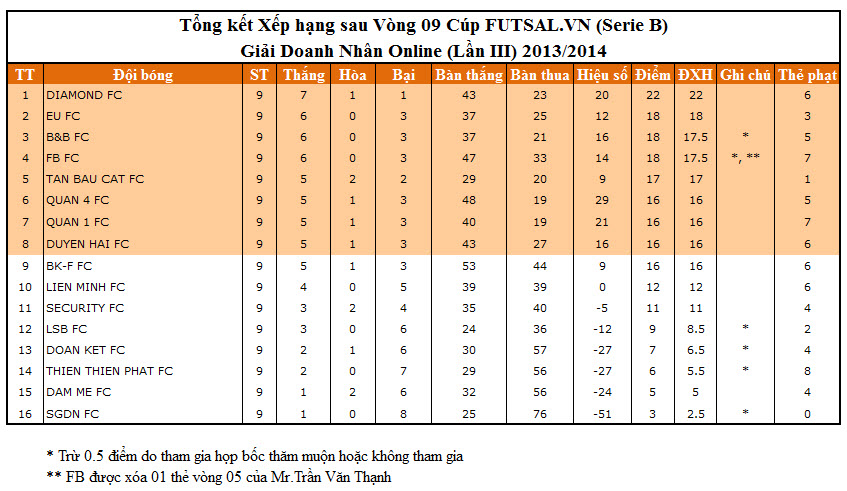 Tổng kết Xếp hạng sau Vòng 09 Cúp FUTSAL.VN (Serie B)
Giải Doanh Nhân Online (Lần III) 2013/2014

| TT | Đội bóng | ST | Thắng | Hòa | Bại | Bàn thắng | Bàn thua | Hiệu số | Điểm | ĐXH | Ghi chú | Thẻ phạt |
|---|---|---|---|---|---|---|---|---|---|---|---|---|
| 1 | DIAMOND FC | 9 | 7 | 1 | 1 | 43 | 23 | 20 | 22 | 22 | | 6 |
| 2 | EU FC | 9 | 6 | 0 | 3 | 37 | 25 | 12 | 18 | 18 | | 3 |
| 3 | B&B FC | 9 | 6 | 0 | 3 | 37 | 21 | 16 | 18 | 17.5 | * | 5 |
| 4 | FB FC | 9 | 6 | 0 | 3 | 47 | 33 | 14 | 18 | 17.5 | *, ** | 7 |
| 5 | TAN BAU CAT FC | 9 | 5 | 2 | 2 | 29 | 20 | 9 | 17 | 17 | | 1 |
| 6 | QUAN 4 FC | 9 | 5 | 1 | 3 | 48 | 19 | 29 | 16 | 16 | | 5 |
| 7 | QUAN 1 FC | 9 | 5 | 1 | 3 | 40 | 19 | 21 | 16 | 16 | | 7 |
| 8 | DUYEN HAI FC | 9 | 5 | 1 | 3 | 43 | 27 | 16 | 16 | 16 | | 6 |
| 9 | BK-F FC | 9 | 5 | 1 | 3 | 53 | 44 | 9 | 16 | 16 | | 6 |
| 10 | LIEN MINH FC | 9 | 4 | 0 | 5 | 39 | 39 | 0 | 12 | 12 | | 6 |
| 11 | SECURITY FC | 9 | 3 | 2 | 4 | 35 | 40 | -5 | 11 | 11 | | 4 |
| 12 | LSB FC | 9 | 3 | 0 | 6 | 24 | 36 | -12 | 9 | 8.5 | * | 2 |
| 13 | DOAN KET FC | 9 | 2 | 1 | 6 | 30 | 57 | -27 | 7 | 6.5 | * | 4 |
| 14 | THIEN THIEN PHAT FC | 9 | 2 | 0 | 7 | 29 | 56 | -27 | 6 | 5.5 | * | 8 |
| 15 | DAM ME FC | 9 | 1 | 2 | 6 | 32 | 56 | -24 | 5 | 5 | | 4 |
| 16 | SGDN FC | 9 | 1 | 0 | 8 | 25 | 76 | -51 | 3 | 2.5 | * | 0 |

* Trừ 0.5 điểm do tham gia họp bốc thăm muộn hoặc không tham gia
** FB được xóa 01 thẻ vòng 05 của Mr.Trần Văn Thạnh